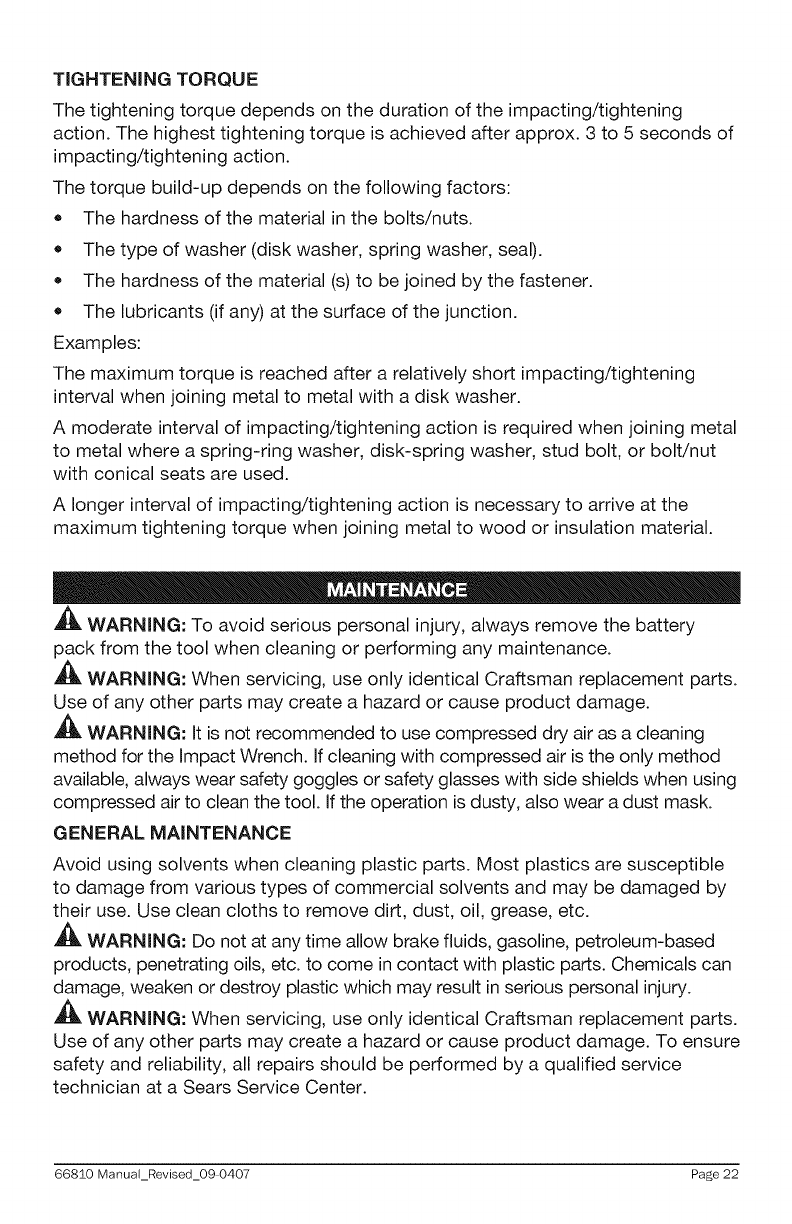 TIGHTENING TORQUE

The tightening torque depends on the duration of the impacting/tightening action. The highest tightening torque is achieved after approx. 3 to 5 seconds of impacting/tightening action.

The torque build-up depends on the following factors:

• The hardness of the material in the bolts/nuts.

• The type of washer (disk washer, spring washer, seal).

• The hardness of the material (s) to be joined by the fastener.

• The lubricants (if any) at the surface of the junction.

Examples:

The maximum torque is reached after a relatively short impacting/tightening interval when joining metal to metal with a disk washer.

A moderate interval of impacting/tightening action is required when joining metal to metal where a spring-ring washer, disk-spring washer, stud bolt, or bolt/nut with conical seats are used.

A longer interval of impacting/tightening action is necessary to arrive at the maximum tightening torque when joining metal to wood or insulation material.

MAINTENANCE

WARNING: To avoid serious personal injury, always remove the battery pack from the tool when cleaning or performing any maintenance.

WARNING: When servicing, use only identical Craftsman replacement parts. Use of any other parts may create a hazard or cause product damage.

WARNING: It is not recommended to use compressed dry air as a cleaning method for the Impact Wrench. If cleaning with compressed air is the only method available, always wear safety goggles or safety glasses with side shields when using compressed air to clean the tool. If the operation is dusty, also wear a dust mask.

GENERAL MAINTENANCE

Avoid using solvents when cleaning plastic parts. Most plastics are susceptible to damage from various types of commercial solvents and may be damaged by their use. Use clean cloths to remove dirt, dust, oil, grease, etc.

WARNING: Do not at any time allow brake fluids, gasoline, petroleum-based products, penetrating oils, etc. to come in contact with plastic parts. Chemicals can damage, weaken or destroy plastic which may result in serious personal injury.

WARNING: When servicing, use only identical Craftsman replacement parts. Use of any other parts may create a hazard or cause product damage. To ensure safety and reliability, all repairs should be performed by a qualified service technician at a Sears Service Center.

66810 Manual_Revised_09-0407 Page 22